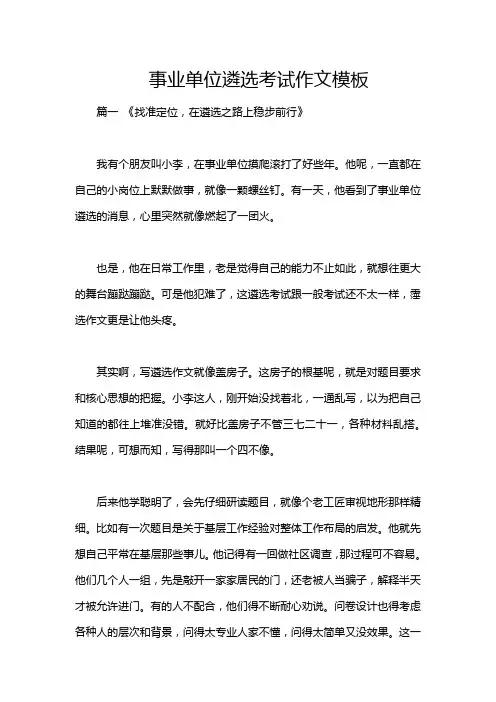 事业单位遴选考试作文模板

篇一 《找准定位，在遴选之路上稳步前行》

我有个朋友叫小李，在事业单位摸爬滚打了好些年。他呢，一直都在自己的小岗位上默默做事，就像一颗螺丝钉。有一天，他看到了事业单位遴选的消息，心里突然就像燃起了一团火。

也是，他在日常工作里，老是觉得自己的能力不止如此，就想往更大的舞台蹦跶蹦跶。可是他犯难了，这遴选考试跟一般考试还不太一样，遴选作文更是让他头疼。

其实啊，写遴选作文就像盖房子。这房子的根基呢，就是对题目要求和核心思想的把握。小李这人，刚开始没找着北，一通乱写，以为把自己知道的都往上堆准没错。就好比盖房子不管三七二十一，各种材料乱搭。结果呢，可想而知，写得那叫一个四不像。

后来他学聪明了，会先仔细研读题目，就像个老工匠审视地形那样精细。比如有一次题目是关于基层工作经验对整体工作布局的启发。他就先想自己平常在基层那些事儿。他记得有一回做社区调查，那过程可不容易。他们几个人一组，先是敲开一家家居民的门，还老被人当骗子，解释半天才被允许进门。有的人不配合，他们得不断耐心劝说。问卷设计也得考虑各种人的层次和背景，问得太专业人家不懂，问得太简单又没效果。这一